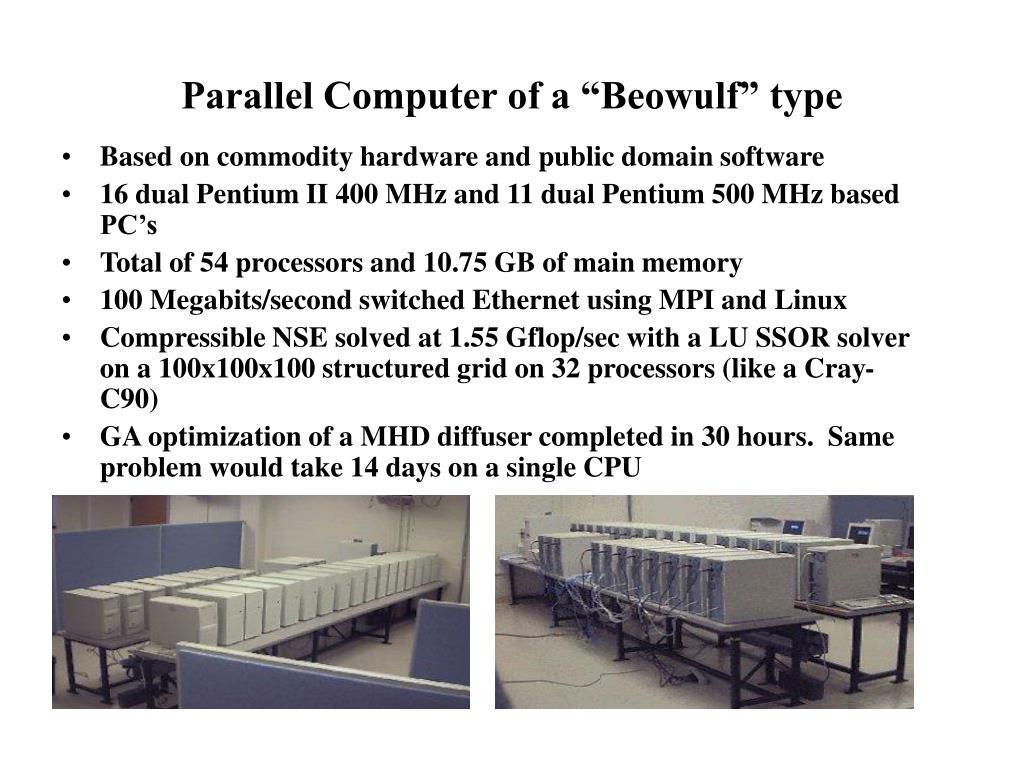 Parallel Computer of a “Beowulf” type

• Based on commodity hardware and public domain software
• 16 dual Pentium II 400 MHz and 11 dual Pentium 500 MHz based PC’s
• Total of 54 processors and 10.75 GB of main memory
• 100 Megabits/second switched Ethernet using MPI and Linux
• Compressible NSE solved at 1.55 Gflop/sec with a LU SSOR solver on a 100x100x100 structured grid on 32 processors (like a Cray-C90)
• GA optimization of a MHD diffuser completed in 30 hours. Same problem would take 14 days on a single CPU